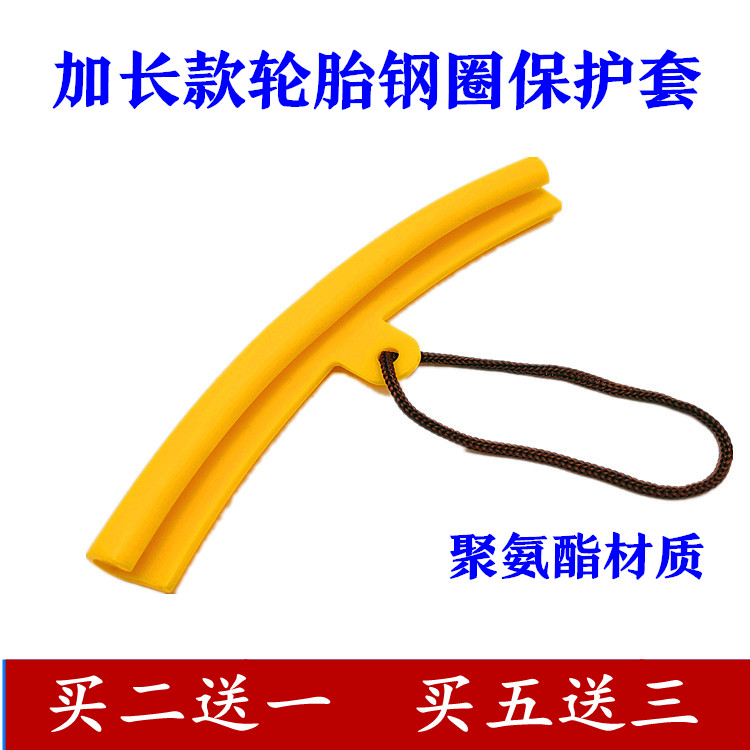 加长款轮胎钢圈保护套

聚氨酯材质

买二送一　买五送三